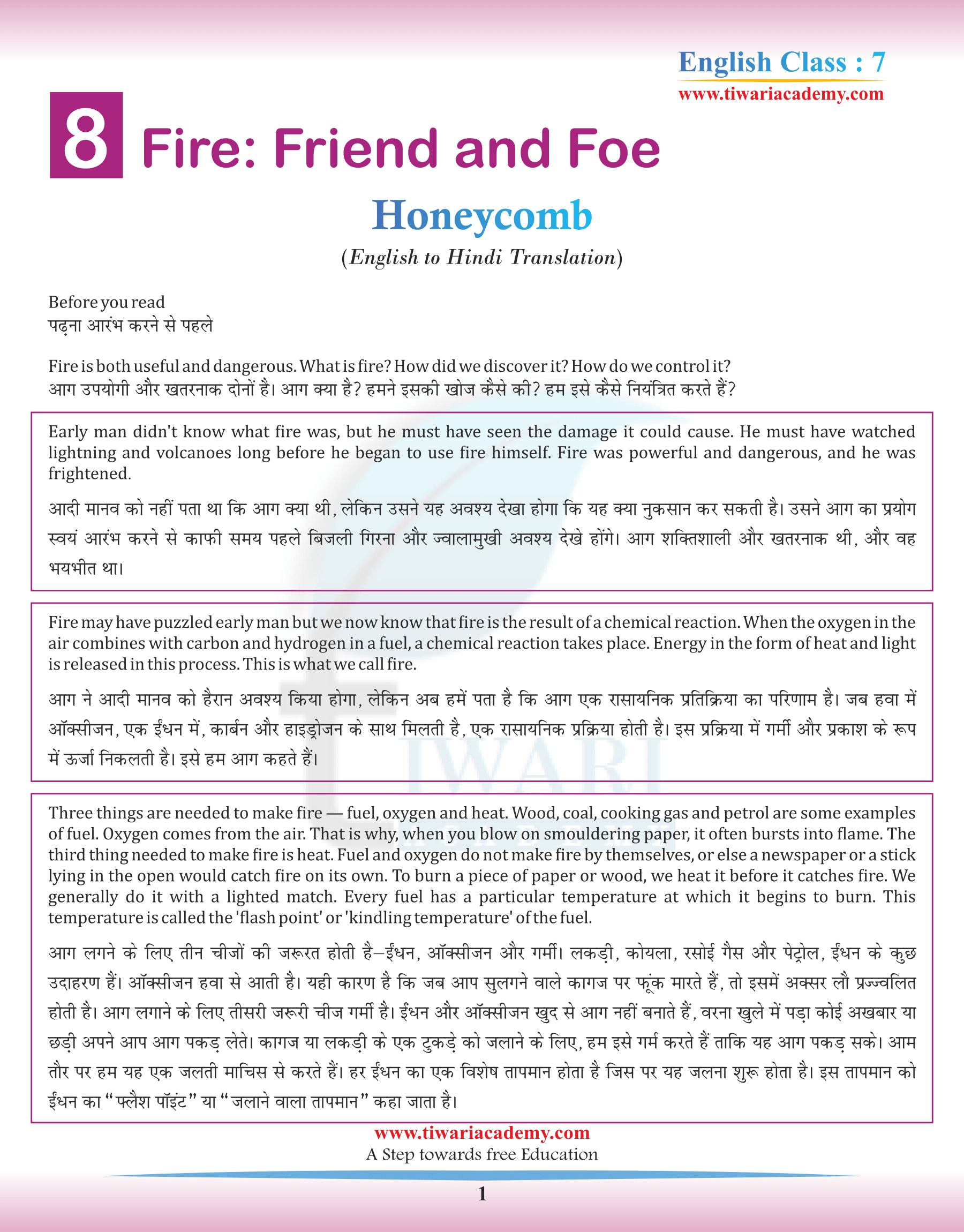 English Class : 7
www.tiwariacademy.com

8 Fire: Friend and Foe

Honeycomb
(English to Hindi Translation)

Before you read
पढ़ना आरंभ करने से पहले

Fire is both useful and dangerous. What is fire? How did we discover it? How do we control it?
आग उपयोगी और खतरनाक दोनों है। आग क्या है? हमने इसकी खोज कैसे की? हम इसे कैसे नियंत्रित करते हैं?

Early man didn't know what fire was, but he must have seen the damage it could cause. He must have watched lightning and volcanoes long before he began to use fire himself. Fire was powerful and dangerous, and he was frightened.

आदी मानव को नहीं पता था कि आग क्या थी, लेकिन उसने यह अवश्य देखा होगा कि यह क्या नुकसान कर सकती है। उसने आग का प्रयोग स्वयं आरंभ करने से काफी समय पहले बिजली गिरना और ज्वालामुखी अवश्य देखे होंगे। आग शक्तिशाली और खतरनाक थी, और वह भयभीत था।

Fire may have puzzled early man but we now know that fire is the result of a chemical reaction. When the oxygen in the air combines with carbon and hydrogen in a fuel, a chemical reaction takes place. Energy in the form of heat and light is released in this process. This is what we call fire.

आग ने आदी मानव को हैरान अवश्य किया होगा, लेकिन अब हमें पता है कि आग एक रासायनिक प्रतिक्रिया का परिणाम है। जब हवा में ऑक्सीजन, एक ईंधन में, कार्बन और हाइड्रोजन के साथ मिलती है, एक रासायनिक प्रक्रिया होती है। इस प्रक्रिया में गर्मी और प्रकाश के रूप में ऊर्जा निकलती है। इसे हम आग कहते हैं।

Three things are needed to make fire — fuel, oxygen and heat. Wood, coal, cooking gas and petrol are some examples of fuel. Oxygen comes from the air. That is why, when you blow on smouldering paper, it often bursts into flame. The third thing needed to make fire is heat. Fuel and oxygen do not make fire by themselves, or else a newspaper or a stick lying in the open would catch fire on its own. To burn a piece of paper or wood, we heat it before it catches fire. We generally do it with a lighted match. Every fuel has a particular temperature at which it begins to burn. This temperature is called the 'flash point' or 'kindling temperature' of the fuel.

आग लगने के लिए तीन चीजों की जरूरत होती है–ईंधन, ऑक्सीजन और गर्मी। लकड़ी, कोयला, रसोई गैस और पेट्रोल, ईंधन के कुछ उदाहरण हैं। ऑक्सीजन हवा से आती है। यही कारण है कि जब आप सुलगने वाले कागज पर फूंक मारते हैं, तो इसमें अक्सर लौ प्रज्ज्वलित होती है। आग लगाने के लिए तीसरी जरूरी चीज गर्मी है। ईंधन और ऑक्सीजन खुद से आग नहीं बनाते हैं, वरना खुले में पड़ा कोई अखबार या छड़ी अपने आप आग पकड़ लेते। कागज या लकड़ी के एक टुकड़े को जलाने के लिए, हम इसे गर्म करते हैं ताकि यह आग पकड़ सके। आम तौर पर हम यह एक जलती माचिस से करते हैं। हर ईंधन का एक विशेष तापमान होता है जिस पर यह जलना शुरू होता है। इस तापमान को ईंधन का “फ्लैश पॉइंट” या “जलाने वाला तापमान” कहा जाता है।

www.tiwariacademy.com
A Step towards free Education

1